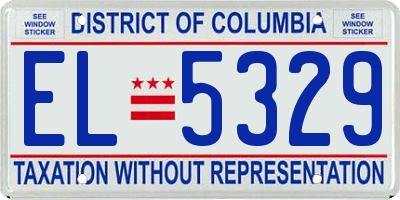 SEE WINDOW STICKER

DISTRICT OF COLUMBIA

SEE WINDOW STICKER

EL 5329

TAXATION WITHOUT REPRESENTATION